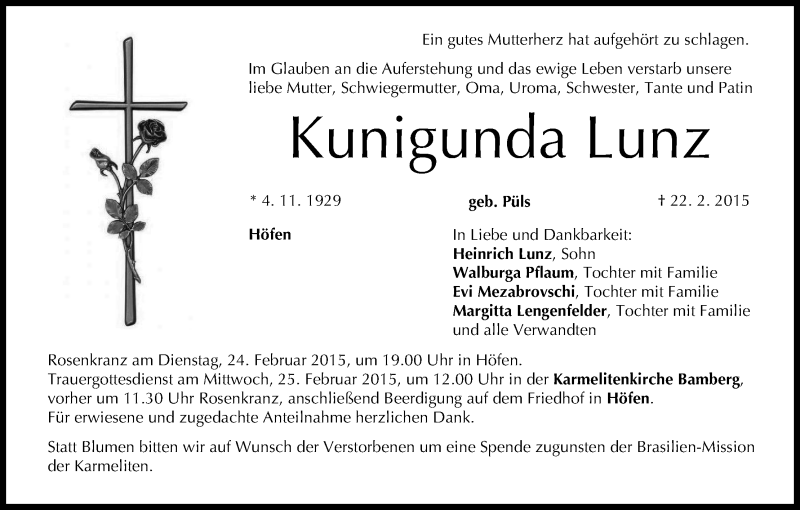 Ein gutes Mutterherz hat aufgehört zu schlagen.

Im Glauben an die Auferstehung und das ewige Leben verstarb unsere liebe Mutter, Schwiegermutter, Oma, Uroma, Schwester, Tante und Patin

Kunigunda Lunz

* 4. 11. 1929 geb. Püls † 22. 2. 2015

Höfen

In Liebe und Dankbarkeit:
Heinrich Lunz, Sohn
Walburga Pflaum, Tochter mit Familie
Evi Mezabrovschi, Tochter mit Familie
Margitta Lengenfelder, Tochter mit Familie
und alle Verwandten

Rosenkranz am Dienstag, 24. Februar 2015, um 19.00 Uhr in Höfen.
Trauergottesdienst am Mittwoch, 25. Februar 2015, um 12.00 Uhr in der Karmelitenkirche Bamberg, vorher um 11.30 Uhr Rosenkranz, anschließend Beerdigung auf dem Friedhof in Höfen.
Für erwiesene und zugedachte Anteilnahme herzlichen Dank.

Statt Blumen bitten wir auf Wunsch der Verstorbenen um eine Spende zugunsten der Brasilien-Mission der Karmeliten.